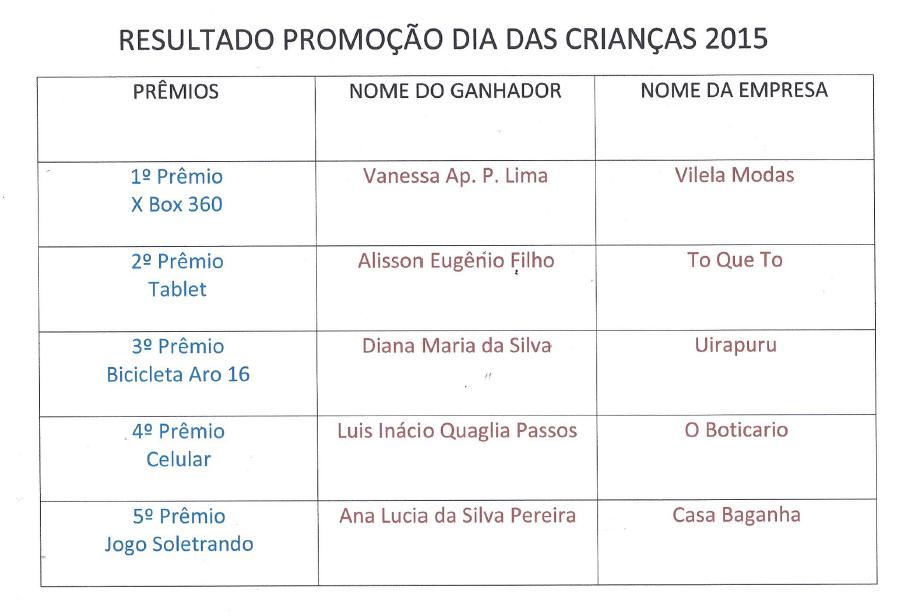 RESULTADO PROMOÇÃO DIA DAS CRIANÇAS 2015

| PRÊMIOS | NOME DO GANHADOR | NOME DA EMPRESA |
|---|---|---|
| 1º Prêmio X Box 360 | Vanessa Ap. P. Lima | Vilela Modas |
| 2º Prêmio Tablet | Alisson Eugênio Filho | To Que To |
| 3º Prêmio Bicicleta Aro 16 | Diana Maria da Silva | Uirapuru |
| 4º Prêmio Celular | Luis Inácio Quaglia Passos | O Boticario |
| 5º Prêmio Jogo Soletrando | Ana Lucia da Silva Pereira | Casa Baganha |